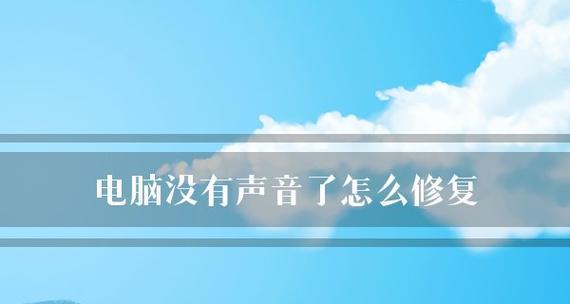 电脑没有声音了怎么修复